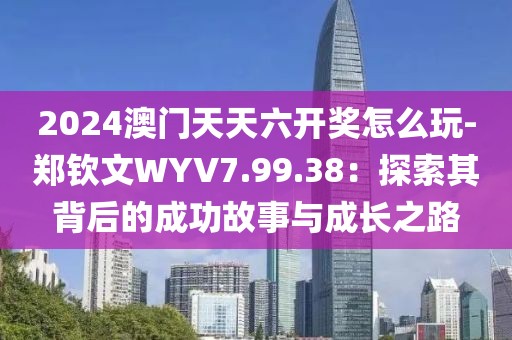 2024澳门天天六开奖怎么玩-郑钦文WYV7.99.38：探索其背后的成功故事与成长之路